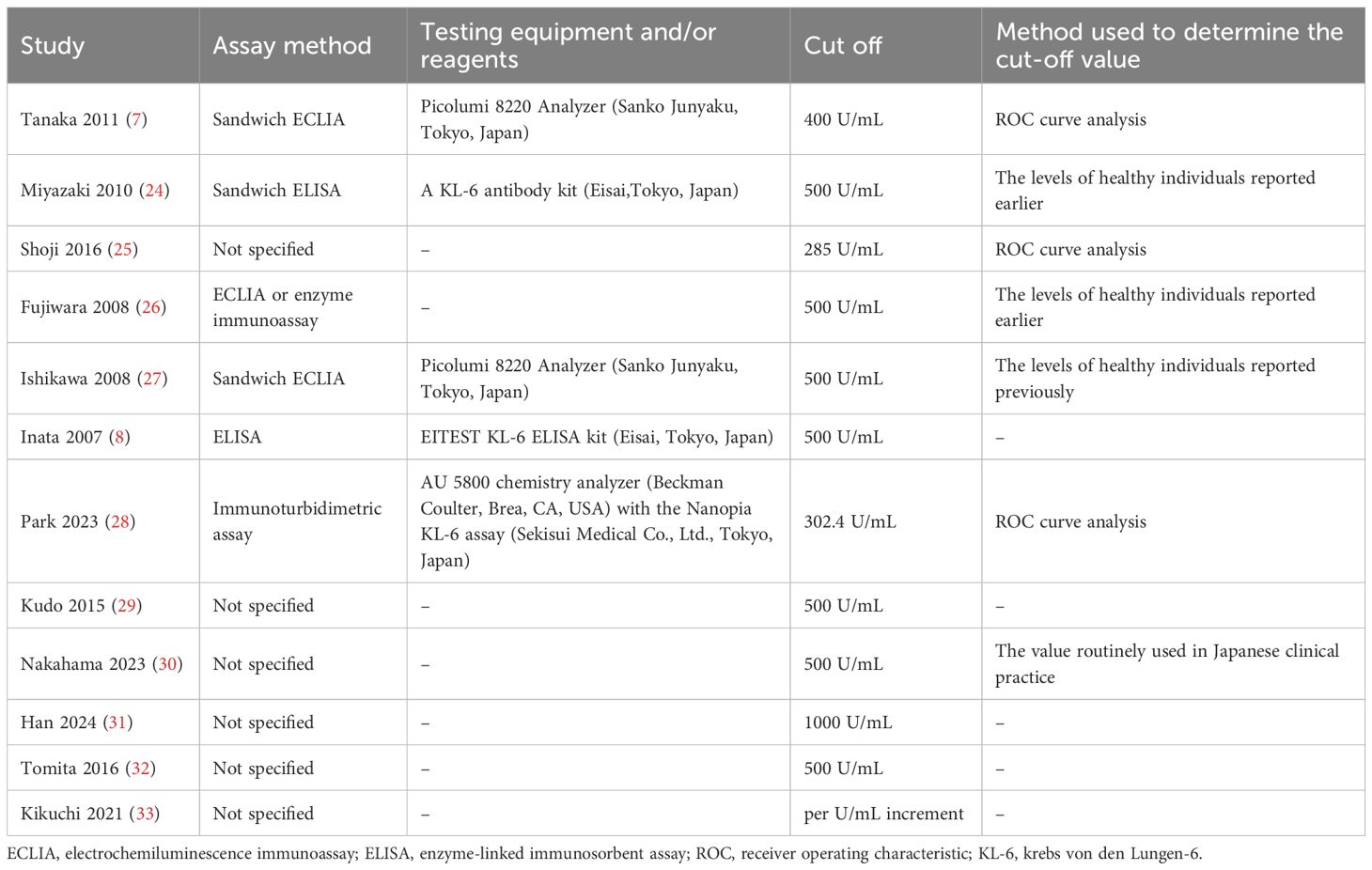 | Study | Assay method | Testing equipment and/or reagents | Cut off | Method used to determine the cut-off value |
|---|---|---|---|---|
| Tanaka 2011 (7) | Sandwich ECLIA | Picolumi 8220 Analyzer (Sanko Junyaku, Tokyo, Japan) | 400 U/mL | ROC curve analysis |
| Miyazaki 2010 (24) | Sandwich ELISA | A KL-6 antibody kit (Eisai,Tokyo, Japan) | 500 U/mL | The levels of healthy individuals reported earlier |
| Shoji 2016 (25) | Not specified | – | 285 U/mL | ROC curve analysis |
| Fujiwara 2008 (26) | ECLIA or enzyme immunoassay | – | 500 U/mL | The levels of healthy individuals reported earlier |
| Ishikawa 2008 (27) | Sandwich ECLIA | Picolumi 8220 Analyzer (Sanko Junyaku, Tokyo, Japan) | 500 U/mL | The levels of healthy individuals reported previously |
| Inata 2007 (8) | ELISA | EITEST KL-6 ELISA kit (Eisai, Tokyo, Japan) | 500 U/mL | – |
| Park 2023 (28) | Immunoturbidimetric assay | AU 5800 chemistry analyzer (Beckman Coulter, Brea, CA, USA) with the Nanopia KL-6 assay (Sekisui Medical Co., Ltd., Tokyo, Japan) | 302.4 U/mL | ROC curve analysis |
| Kudo 2015 (29) | Not specified | – | 500 U/mL | – |
| Nakahama 2023 (30) | Not specified | – | 500 U/mL | The value routinely used in Japanese clinical practice |
| Han 2024 (31) | Not specified | – | 1000 U/mL | – |
| Tomita 2016 (32) | Not specified | – | 500 U/mL | – |
| Kikuchi 2021 (33) | Not specified | – | per U/mL increment | – |

ECLIA, electrochemiluminescence immunoassay; ELISA, enzyme-linked immunosorbent assay; ROC, receiver operating characteristic; KL-6, krebs von den Lungen-6.